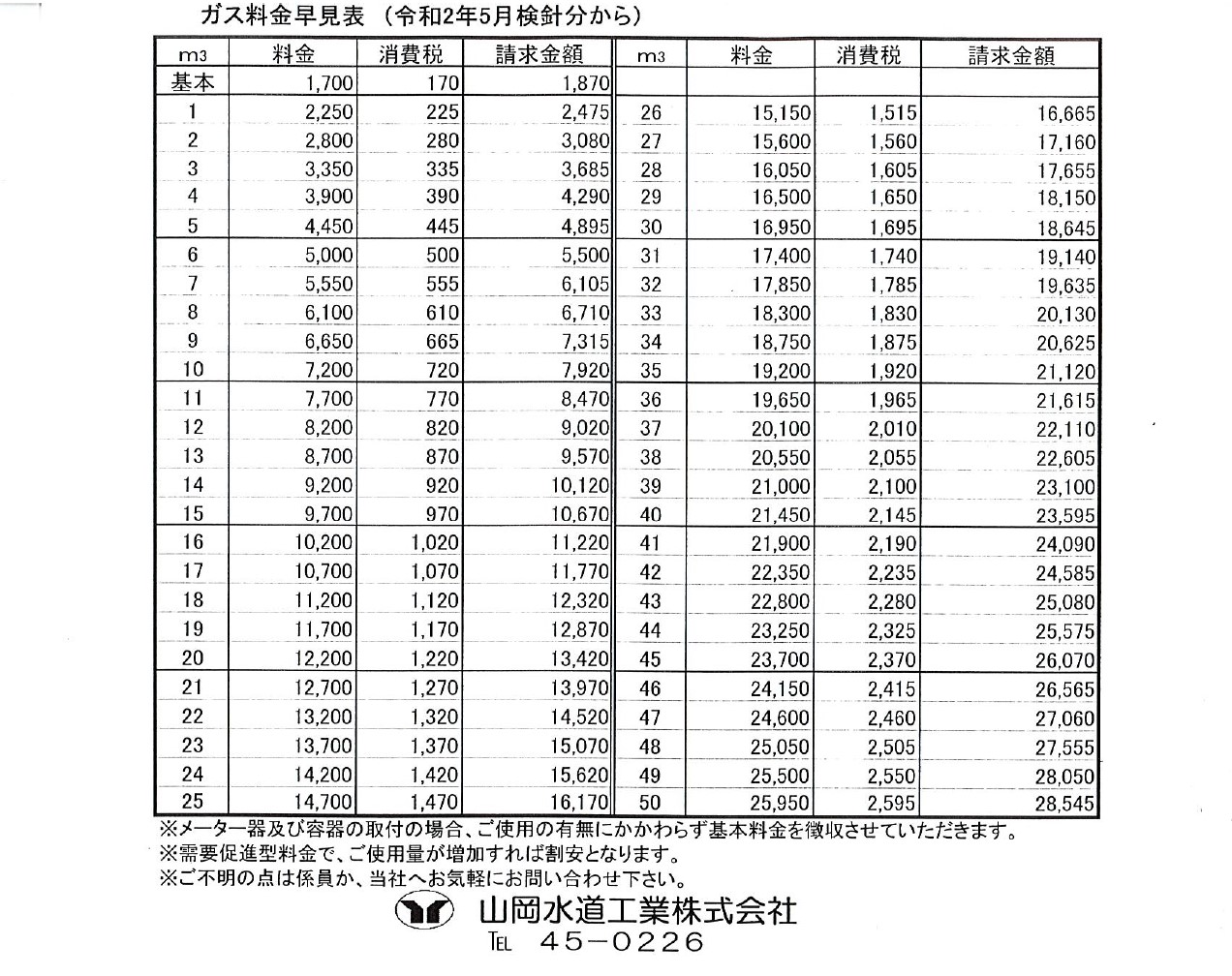 ガス料金早見表 （令和2年5月検針分から）

| m3 | 料金 | 消費税 | 請求金額 | m3 | 料金 | 消費税 | 請求金額 |
|---|---|---|---|---|---|---|---|
| 基本 | 1,700 | 170 | 1,870 | | | | |
| 1 | 2,250 | 225 | 2,475 | 26 | 15,150 | 1,515 | 16,665 |
| 2 | 2,800 | 280 | 3,080 | 27 | 15,600 | 1,560 | 17,160 |
| 3 | 3,350 | 335 | 3,685 | 28 | 16,050 | 1,605 | 17,655 |
| 4 | 3,900 | 390 | 4,290 | 29 | 16,500 | 1,650 | 18,150 |
| 5 | 4,450 | 445 | 4,895 | 30 | 16,950 | 1,695 | 18,645 |
| 6 | 5,000 | 500 | 5,500 | 31 | 17,400 | 1,740 | 19,140 |
| 7 | 5,550 | 555 | 6,105 | 32 | 17,850 | 1,785 | 19,635 |
| 8 | 6,100 | 610 | 6,710 | 33 | 18,300 | 1,830 | 20,130 |
| 9 | 6,650 | 665 | 7,315 | 34 | 18,750 | 1,875 | 20,625 |
| 10 | 7,200 | 720 | 7,920 | 35 | 19,200 | 1,920 | 21,120 |
| 11 | 7,700 | 770 | 8,470 | 36 | 19,650 | 1,965 | 21,615 |
| 12 | 8,200 | 820 | 9,020 | 37 | 20,100 | 2,010 | 22,110 |
| 13 | 8,700 | 870 | 9,570 | 38 | 20,550 | 2,055 | 22,605 |
| 14 | 9,200 | 920 | 10,120 | 39 | 21,000 | 2,100 | 23,100 |
| 15 | 9,700 | 970 | 10,670 | 40 | 21,450 | 2,145 | 23,595 |
| 16 | 10,200 | 1,020 | 11,220 | 41 | 21,900 | 2,190 | 24,090 |
| 17 | 10,700 | 1,070 | 11,770 | 42 | 22,350 | 2,235 | 24,585 |
| 18 | 11,200 | 1,120 | 12,320 | 43 | 22,800 | 2,280 | 25,080 |
| 19 | 11,700 | 1,170 | 12,870 | 44 | 23,250 | 2,325 | 25,575 |
| 20 | 12,200 | 1,220 | 13,420 | 45 | 23,700 | 2,370 | 26,070 |
| 21 | 12,700 | 1,270 | 13,970 | 46 | 24,150 | 2,415 | 26,565 |
| 22 | 13,200 | 1,320 | 14,520 | 47 | 24,600 | 2,460 | 27,060 |
| 23 | 13,700 | 1,370 | 15,070 | 48 | 25,050 | 2,505 | 27,555 |
| 24 | 14,200 | 1,420 | 15,620 | 49 | 25,500 | 2,550 | 28,050 |
| 25 | 14,700 | 1,470 | 16,170 | 50 | 25,950 | 2,595 | 28,545 |

※メーター器及び容器の取付の場合、ご使用の有無にかかわらず基本料金を徴収させていただきます。
※需要促進型料金で、ご使用量が増加すれば割安となります。
※ご不明の点は係員か、当社へお気軽にお問い合わせ下さい。

山岡水道工業株式会社
TEL 45－0226